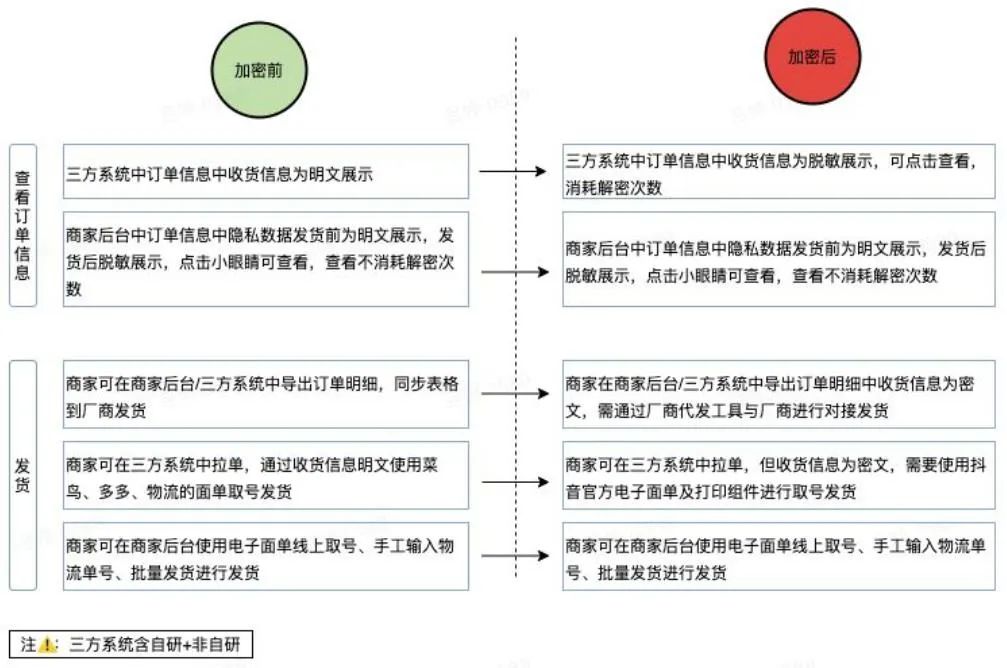 加密前

加密后

查看订单信息

三方系统中订单信息中收货信息为明文展示

三方系统中订单信息中收货信息为脱敏展示，可点击查看，消耗解密次数

商家后台中订单信息中隐私数据发货前为明文展示，发货后脱敏展示，点击小眼睛可查看，查看不消耗解密次数

商家后台中订单信息中隐私数据发货前为明文展示，发货后脱敏展示，点击小眼睛可查看，查看不消耗解密次数

发货

商家可在商家后台/三方系统中导出订单明细，同步表格到厂商发货

商家在商家后台/三方系统中导出订单明细中收货信息为密文，需通过厂商代发工具与厂商进行对接发货

商家可在三方系统中拉单，通过收货信息明文使用菜鸟、多多、物流的面单取号发货

商家可在三方系统中拉单，但收货信息为密文，需要使用抖音官方电子面单及打印组件进行取号发货

商家可在商家后台使用电子面单线上取号、手工输入物流单号、批量发货进行发货

商家可在商家后台使用电子面单线上取号、手工输入物流单号、批量发货进行发货

注⚠️：三方系统含自研+非自研